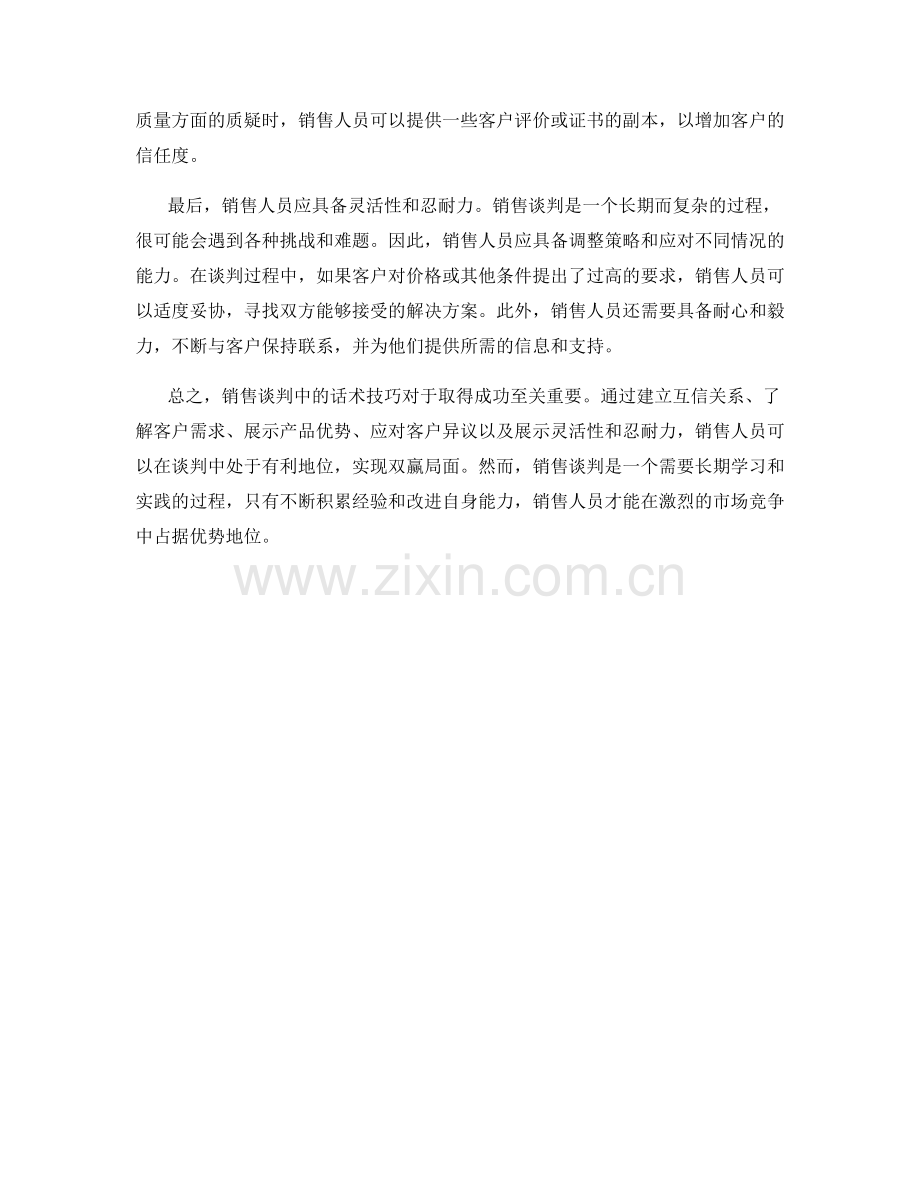 质量方面的质疑时，销售人员可以提供一些客户评价或证书的副本，以增加客户的信任度。

最后，销售人员应具备灵活性和忍耐力。销售谈判是一个长期而复杂的过程，很可能会遇到各种挑战和难题。因此，销售人员应具备调整策略和应对不同情况的能力。在谈判过程中，如果客户对价格或其他条件提出了过高的要求，销售人员可以适度妥协，寻找双方能够接受的解决方案。此外，销售人员还需要具备耐心和毅力，不断与客户保持联系，并为他们提供所需的信息和支持。

总之，销售谈判中的话术技巧对于取得成功至关重要。通过建立互信关系、了解客户需求、展示产品优势、应对客户异议以及展示灵活性和忍耐力，销售人员可以在谈判中处于有利地位，实现双赢局面。然而，销售谈判是一个需要长期学习和实践的过程，只有不断积累经验和改进自身能力，销售人员才能在激烈的市场竞争中占据优势地位。

www.zixin.com.cn